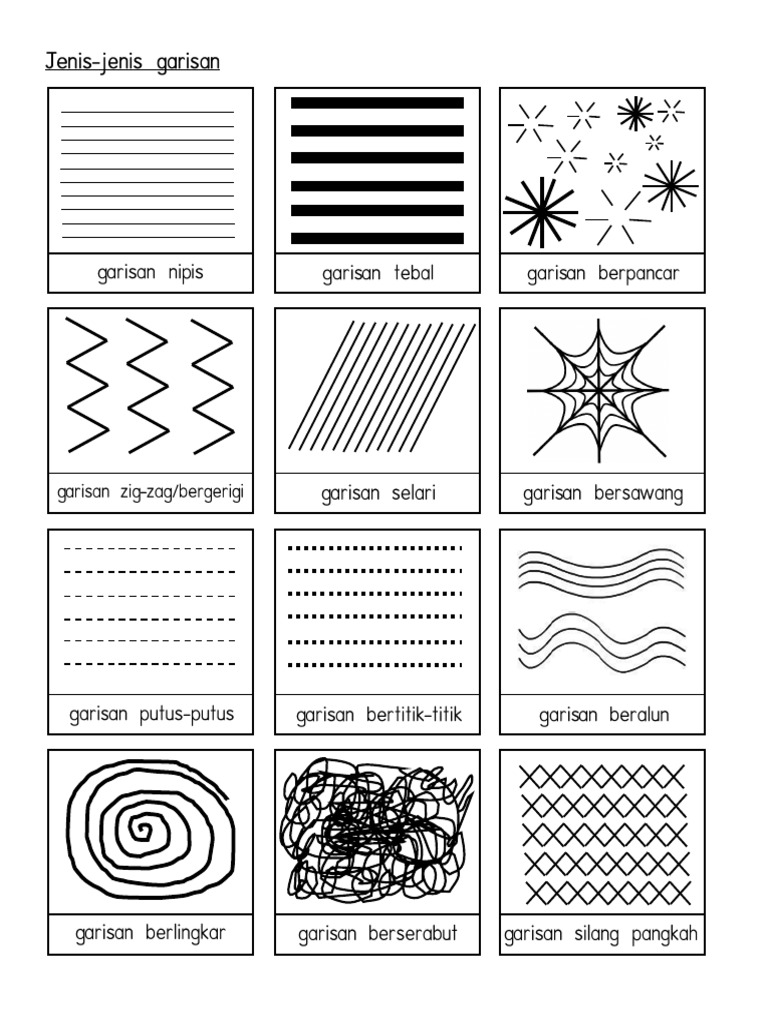 Jenis-jenis garisan

garisan nipis

garisan tebal

garisan berpancar

garisan zig-zag/bergerigi

garisan selari

garisan bersawang

garisan putus-putus

garisan bertitik-titik

garisan beralun

garisan berlingkar

garisan berserabut

garisan silang pangkah